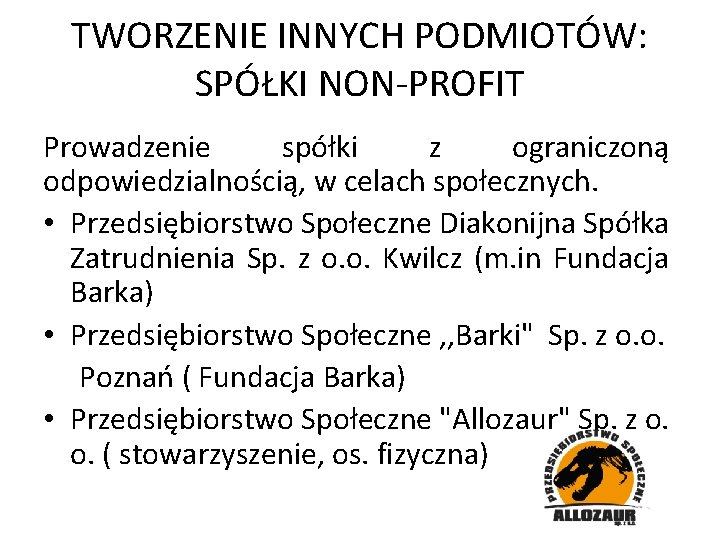 TWORZENIE INNYCH PODMIOTÓW: SPÓŁKI NON-PROFIT

Prowadzenie spółki z ograniczoną odpowiedzialnością, w celach społecznych.

• Przedsiębiorstwo Społeczne Diakonijna Spółka Zatrudnienia Sp. z o.o. Kwilcz (m.in Fundacja Barka)
• Przedsiębiorstwo Społeczne ,,Barki" Sp. z o.o. Poznań ( Fundacja Barka)
• Przedsiębiorstwo Społeczne "Allozaur" Sp. z o. o. ( stowarzyszenie, os. fizyczna)

PRZEDSIĘBIORSTWO SPOŁECZNE
ALLOZAUR
Sp. z o.o.